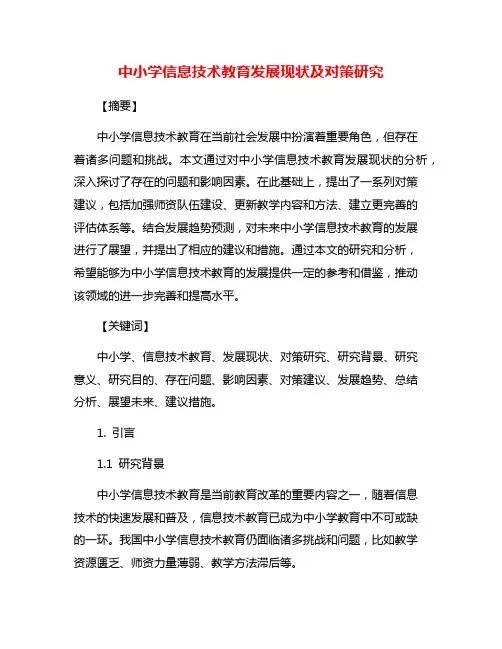 中小学信息技术教育发展现状及对策研究

【摘要】

中小学信息技术教育在当前社会发展中扮演着重要角色，但存在着诸多问题和挑战。本文通过对中小学信息技术教育发展现状的分析，深入探讨了存在的问题和影响因素。在此基础上，提出了一系列对策建议，包括加强师资队伍建设、更新教学内容和方法、建立更完善的评估体系等。结合发展趋势预测，对未来中小学信息技术教育的发展进行了展望，并提出了相应的建议和措施。通过本文的研究和分析，希望能够为中小学信息技术教育的发展提供一定的参考和借鉴，推动该领域的进一步完善和提高水平。

【关键词】

中小学、信息技术教育、发展现状、对策研究、研究背景、研究意义、研究目的、存在问题、影响因素、对策建议、发展趋势、总结分析、展望未来、建议措施。

1. 引言

1.1 研究背景

中小学信息技术教育是当前教育改革的重要内容之一，随着信息技术的快速发展和普及，信息技术教育已成为中小学教育中不可或缺的一环。我国中小学信息技术教育仍面临诸多挑战和问题，比如教学资源匮乏、师资力量薄弱、教学方法滞后等。